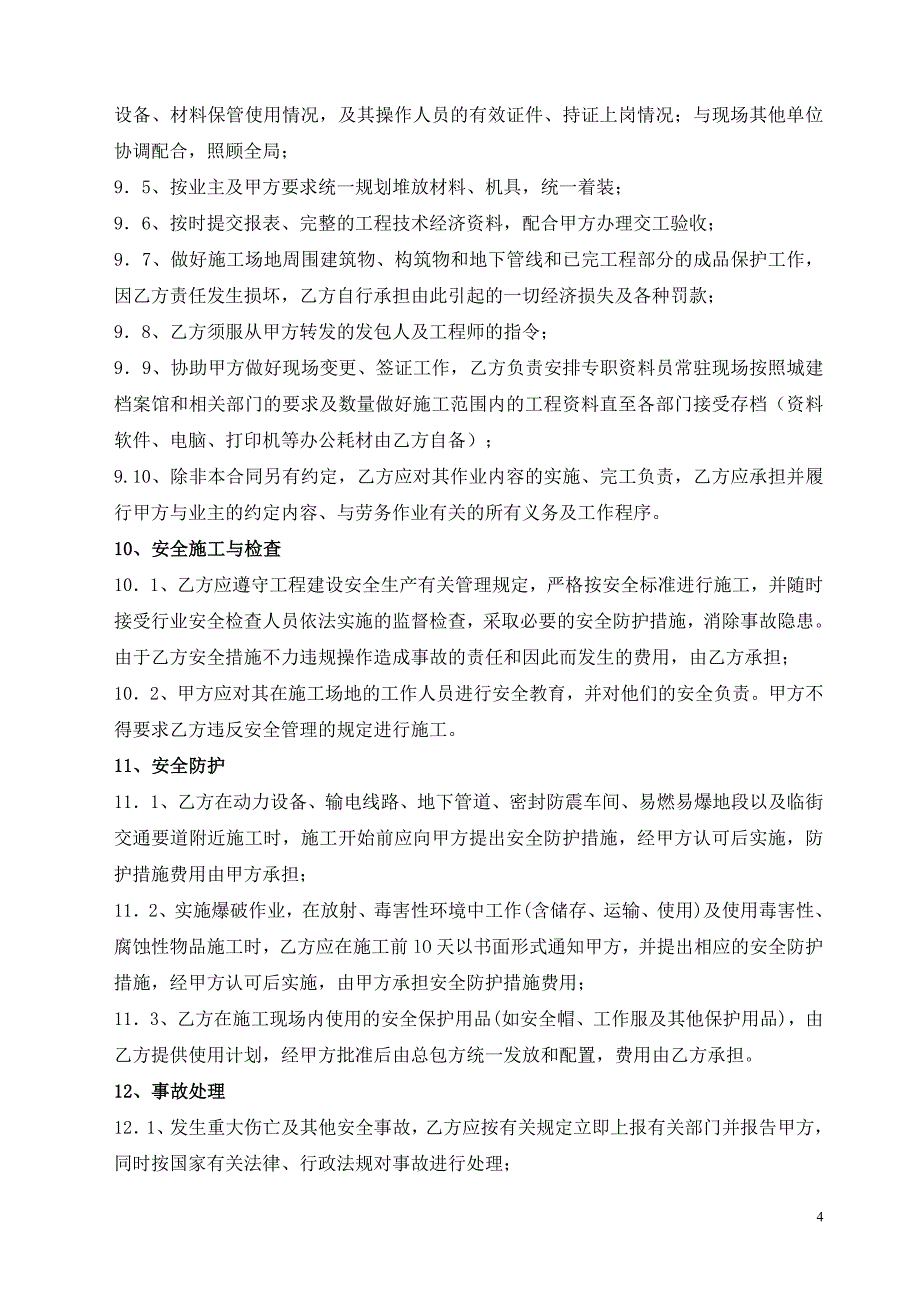 设备、材料保管使用情况，及其操作人员的有效证件、持证上岗情况；与现场其他单位协调配合，照顾全局；

9．5、按业主及甲方要求统一规划堆放材料、机具，统一着装；

9．6、按时提交报表、完整的工程技术经济资料，配合甲方办理交工验收；

9．7、做好施工场地周围建筑物、构筑物和地下管线和已完工程部分的成品保护工作，因乙方责任发生损坏，乙方自行承担由此引起的一切经济损失及各种罚款；

9．8、乙方须服从甲方转发的发包人及工程师的指令；

9．9、协助甲方做好现场变更、签证工作，乙方负责安排专职资料员常驻现场按照城建档案馆和相关部门的要求及数量做好施工范围内的工程资料直至各部门接受存档（资料软件、电脑、打印机等办公耗材由乙方自备）；

9.10、除非本合同另有约定，乙方应对其作业内容的实施、完工负责，乙方应承担并履行甲方与业主的约定内容、与劳务作业有关的所有义务及工作程序。

10、安全施工与检查

10．1、乙方应遵守工程建设安全生产有关管理规定，严格按安全标准进行施工，并随时接受行业安全检查人员依法实施的监督检查，采取必要的安全防护措施，消除事故隐患。由于乙方安全措施不力违规操作造成事故的责任和因此而发生的费用，由乙方承担；

10．2、甲方应对其在施工场地的工作人员进行安全教育，并对他们的安全负责。甲方不得要求乙方违反安全管理的规定进行施工。

11、安全防护

11．1、乙方在动力设备、输电线路、地下管道、密封防震车间、易燃易爆地段以及临街交通要道附近施工时，施工开始前应向甲方提出安全防护措施，经甲方认可后实施，防护措施费用由甲方承担；

11．2、实施爆破作业，在放射、毒害性环境中工作(含储存、运输、使用)及使用毒害性、腐蚀性物品施工时，乙方应在施工前10天以书面形式通知甲方，并提出相应的安全防护措施，经甲方认可后实施，由甲方承担安全防护措施费用；

11．3、乙方在施工现场内使用的安全保护用品(如安全帽、工作服及其他保护用品)，由乙方提供使用计划，经甲方批准后由总包方统一发放和配置，费用由乙方承担。

12、事故处理

12．1、发生重大伤亡及其他安全事故，乙方应按有关规定立即上报有关部门并报告甲方，同时按国家有关法律、行政法规对事故进行处理；

4